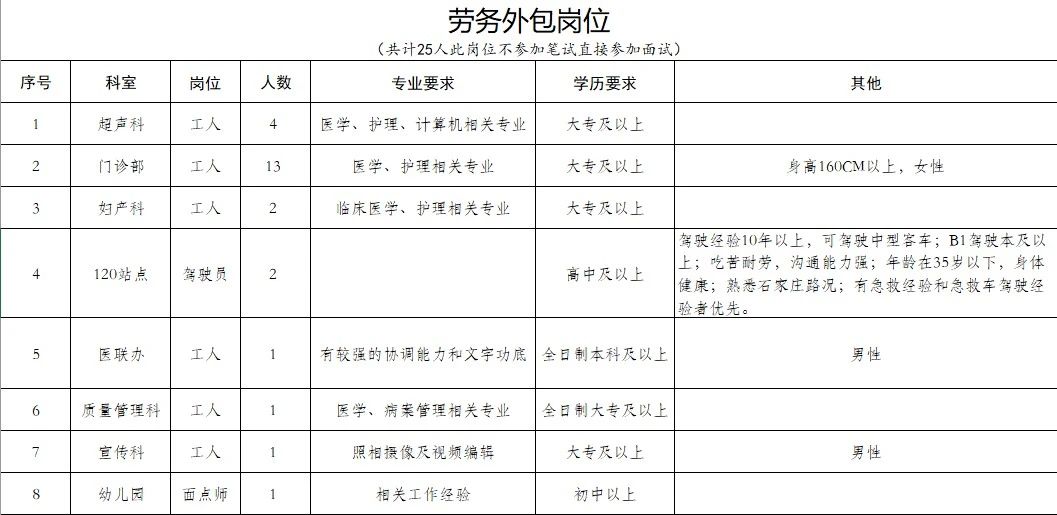 劳务外包岗位

（共计25人此岗位不参加笔试直接参加面试）

| 序号 | 科室 | 岗位 | 人数 | 专业要求 | 学历要求 | 其他 |
|---|---|---|---|---|---|---|
| 1 | 超声科 | 工人 | 4 | 医学、护理、计算机相关专业 | 大专及以上 | |
| 2 | 门诊部 | 工人 | 13 | 医学、护理相关专业 | 大专及以上 | 身高160CM以上，女性 |
| 3 | 妇产科 | 工人 | 2 | 临床医学、护理相关专业 | 大专及以上 | |
| 4 | 120站点 | 驾驶员 | 2 | | 高中及以上 | 驾驶经验10年以上，可驾驶中型客车；B1驾驶本及以上；吃苦耐劳，沟通能力强；年龄在35岁以下，身体健康；熟悉石家庄路况；有急救经验和急救车驾驶经验者优先。 |
| 5 | 医联办 | 工人 | 1 | 有较强的协调能力和文字功底 | 全日制本科及以上 | 男性 |
| 6 | 质量管理科 | 工人 | 1 | 医学、病案管理相关专业 | 全日制大专及以上 | |
| 7 | 宣传科 | 工人 | 1 | 照相摄像及视频编辑 | 大专及以上 | 男性 |
| 8 | 幼儿园 | 面点师 | 1 | 相关工作经验 | 初中以上 | |